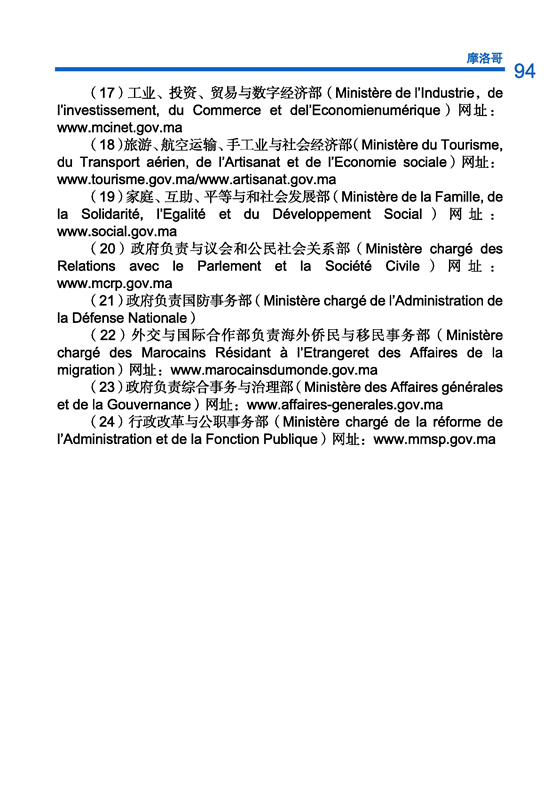 摩洛哥 94

（17）工业、投资、贸易与数字经济部（Ministère de l'Industrie，de l'investissement, du Commerce et del'Economienumérique）网址：www.mcinet.gov.ma

（18）旅游、航空运输、手工业与社会经济部（Ministère du Tourisme, du Transport aérien, de l'Artisanat et de l'Economie sociale）网址：www.tourisme.gov.ma/www.artisanat.gov.ma

（19）家庭、互助、平等与和社会发展部（Ministère de la Famille, de la Solidarité, l'Egalité et du Développement Social）网址：www.social.gov.ma

（20）政府负责与议会和公民社会关系部（Ministère chargé des Relations avec le Parlement et la Société Civile）网址：www.mcrp.gov.ma

（21）政府负责国防事务部（Ministère chargé de l'Administration de la Défense Nationale）

（22）外交与国际合作部负责海外侨民与移民事务部（Ministère chargé des Marocains Résidant à l'Etrangeret des Affaires de la migration）网址：www.marocainsdumonde.gov.ma

（23）政府负责综合事务与治理部（Ministère des Affaires générales et de la Gouvernance）网址：www.affaires-generales.gov.ma

（24）行政改革与公职事务部（Ministère chargé de la réforme de l'Administration et de la Fonction Publique）网址：www.mmsp.gov.ma